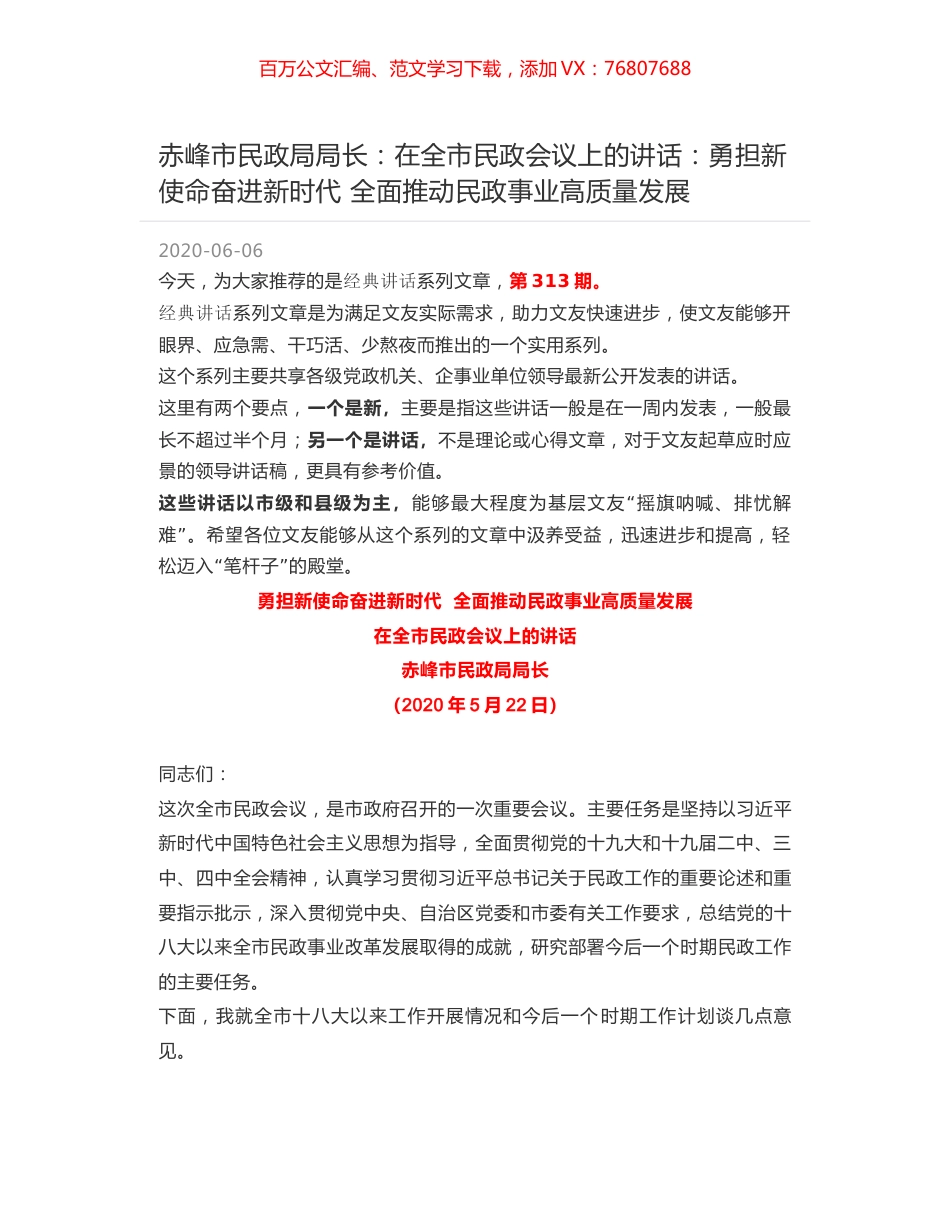 百万公文汇编、范文学习下载，添加 VX：76807688

赤峰市民政局局长：在全市民政会议上的讲话：勇担新使命奋进新时代 全面推动民政事业高质量发展

2020-06-06
今天，为大家推荐的是经典讲话系列文章，第 313 期。
经典讲话系列文章是为满足文友实际需求，助力文友快速进步，使文友能够开眼界、应急需、干巧活、少熬夜而推出的一个实用系列。
这个系列主要共享各级党政机关、企事业单位领导最新公开发表的讲话。
这里有两个要点，一个是新，主要是指这些讲话一般是在一周内发表，一般最长不超过半个月；另一个是讲话，不是理论或心得文章，对于文友起草应时应景的领导讲话稿，更具有参考价值。
这些讲话以市级和县级为主，能够最大程度为基层文友“摇旗呐喊、排忧解难”。希望各位文友能够从这个系列的文章中汲养受益，迅速进步和提高，轻松迈入“笔杆子”的殿堂。

勇担新使命奋进新时代 全面推动民政事业高质量发展
在全市民政会议上的讲话
赤峰市民政局局长
（2020 年 5 月 22 日）

同志们：
这次全市民政会议，是市政府召开的一次重要会议。主要任务是坚持以习近平新时代中国特色社会主义思想为指导，全面贯彻党的十九大和十九届二中、三中、四中全会精神，认真学习贯彻习近平总书记关于民政工作的重要论述和重要指示批示，深入贯彻党中央、自治区党委和市委有关工作要求，总结党的十八大以来全市民政事业改革发展取得的成就，研究部署今后一个时期民政工作的主要任务。
下面，我就全市十八大以来工作开展情况和今后一个时期工作计划谈几点意见。